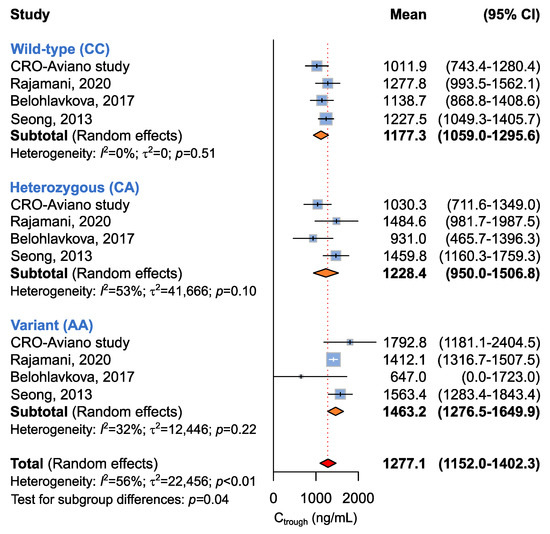 | Study | Mean | (95% CI) |
|---|---|---|
| **Wild-type (CC)** | | |
| CRO-Aviano study | 1011.9 | (743.4-1280.4) |
| Rajamani, 2020 | 1277.8 | (993.5-1562.1) |
| Belohlavkova, 2017 | 1138.7 | (868.8-1408.6) |
| Seong, 2013 | 1227.5 | (1049.3-1405.7) |
| **Subtotal** (Random effects) | **1177.3** | **(1059.0-1295.6)** |
| Heterogeneity: $I^2$=0%; $\tau^2$=0; $p$=0.51 | | |
| **Heterozygous (CA)** | | |
| CRO-Aviano study | 1030.3 | (711.6-1349.0) |
| Rajamani, 2020 | 1484.6 | (981.7-1987.5) |
| Belohlavkova, 2017 | 931.0 | (465.7-1396.3) |
| Seong, 2013 | 1459.8 | (1160.3-1759.3) |
| **Subtotal** (Random effects) | **1228.4** | **(950.0-1506.8)** |
| Heterogeneity: $I^2$=53%; $\tau^2$=41,666; $p$=0.10 | | |
| **Variant (AA)** | | |
| CRO-Aviano study | 1792.8 | (1181.1-2404.5) |
| Rajamani, 2020 | 1412.1 | (1316.7-1507.5) |
| Belohlavkova, 2017 | 647.0 | (0.0-1723.0) |
| Seong, 2013 | 1563.4 | (1283.4-1843.4) |
| **Subtotal** (Random effects) | **1463.2** | **(1276.5-1649.9)** |
| Heterogeneity: $I^2$=32%; $\tau^2$=12,446; $p$=0.22 | | |
| **Total** (Random effects) | **1277.1** | **(1152.0-1402.3)** |
| Heterogeneity: $I^2$=56%; $\tau^2$=22,456; $p$<0.01 | | |
| Test for subgroup differences: $p$=0.04 | | |

0 1000 2000
$C_{trough}$ (ng/mL)